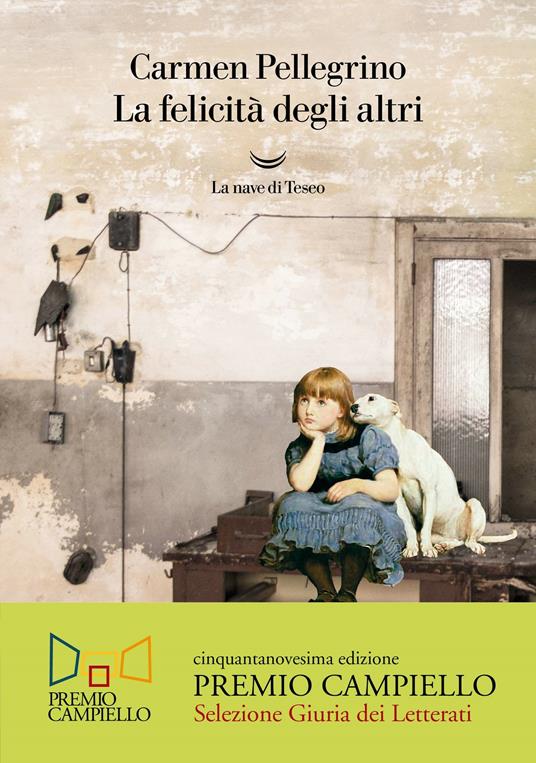 Carmen Pellegrino
La felicità degli altri

La nave di Teseo

PREMIO CAMPIELLO

cinquantanovesima edizione
PREMIO CAMPIELLO
Selezione Giuria dei Letterati